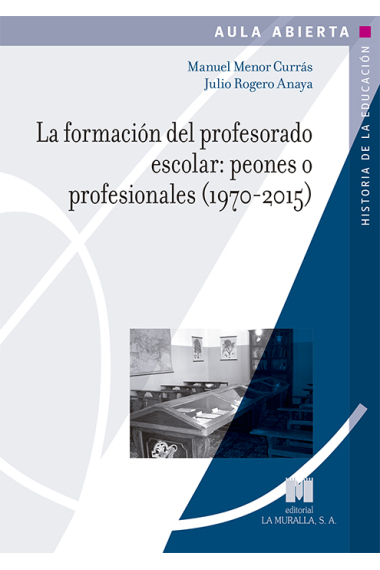 AULA ABIERTA

HISTORIA DE LA EDUCACIÓN

Manuel Menor Currás
Julio Rogero Anaya

La formación del profesorado escolar: peones o profesionales (1970-2015)

editorial
LA MURALLA, S. A.